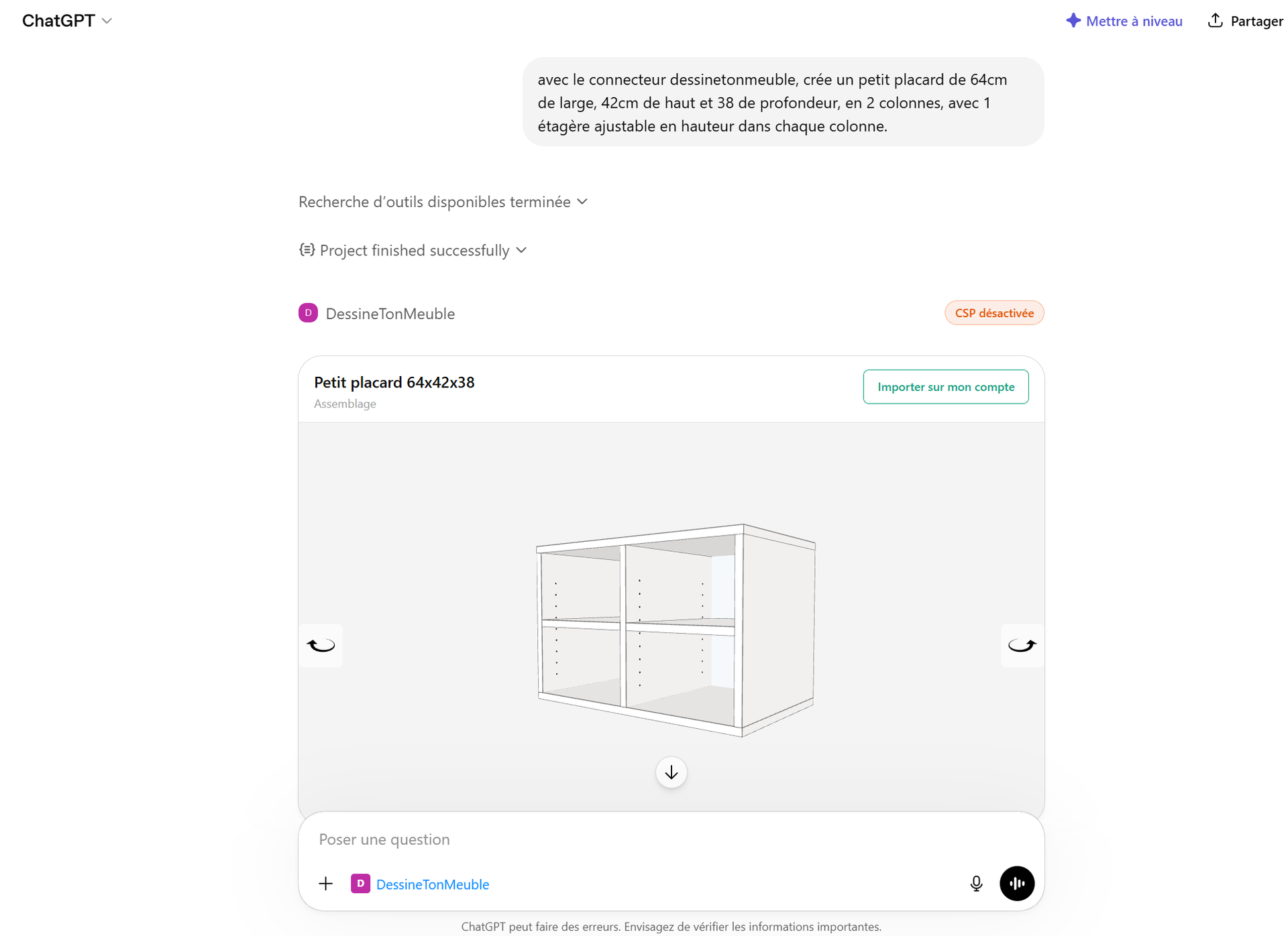 ChatGPT

Mettre à niveau

Partager

avec le connecteur dessinetonmeuble, crée un petit placard de 64cm de large, 42cm de haut et 38 de profondeur, en 2 colonnes, avec 1 étagère ajustable en hauteur dans chaque colonne.

Recherche d'outils disponibles terminée

Project finished successfully

D DessineTonMeuble

CSP désactivée

Petit placard 64x42x38

Assemblage

Importer sur mon compte

Poser une question

D DessineTonMeuble

ChatGPT peut faire des erreurs. Envisagez de vérifier les informations importantes.